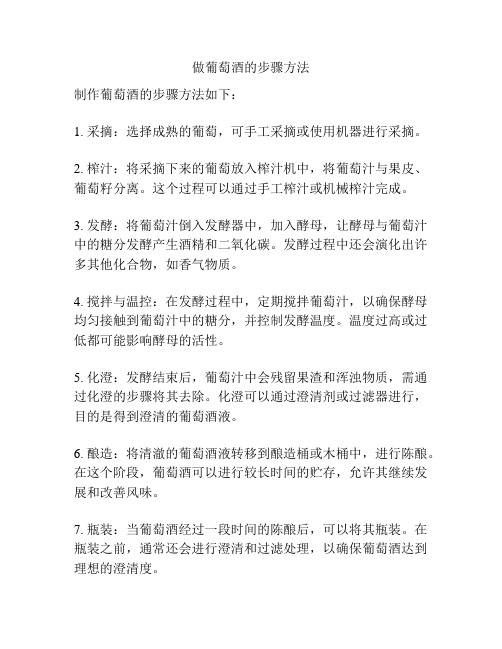 做葡萄酒的步骤方法

制作葡萄酒的步骤方法如下：

1. 采摘：选择成熟的葡萄，可手工采摘或使用机器进行采摘。

2. 榨汁：将采摘下来的葡萄放入榨汁机中，将葡萄汁与果皮、葡萄籽分离。这个过程可以通过手工榨汁或机械榨汁完成。

3. 发酵：将葡萄汁倒入发酵器中，加入酵母，让酵母与葡萄汁中的糖分发酵产生酒精和二氧化碳。发酵过程中还会演化出许多其他化合物，如香气物质。

4. 搅拌与温控：在发酵过程中，定期搅拌葡萄汁，以确保酵母均匀接触到葡萄汁中的糖分，并控制发酵温度。温度过高或过低都可能影响酵母的活性。

5. 化澄：发酵结束后，葡萄汁中会残留果渣和浑浊物质，需通过化澄的步骤将其去除。化澄可以通过澄清剂或过滤器进行，目的是得到澄清的葡萄酒液。

6. 酿造：将清澈的葡萄酒液转移到酿造桶或木桶中，进行陈酿。在这个阶段，葡萄酒可以进行较长时间的贮存，允许其继续发展和改善风味。

7. 瓶装：当葡萄酒经过一段时间的陈酿后，可以将其瓶装。在瓶装之前，通常还会进行澄清和过滤处理，以确保葡萄酒达到理想的澄清度。